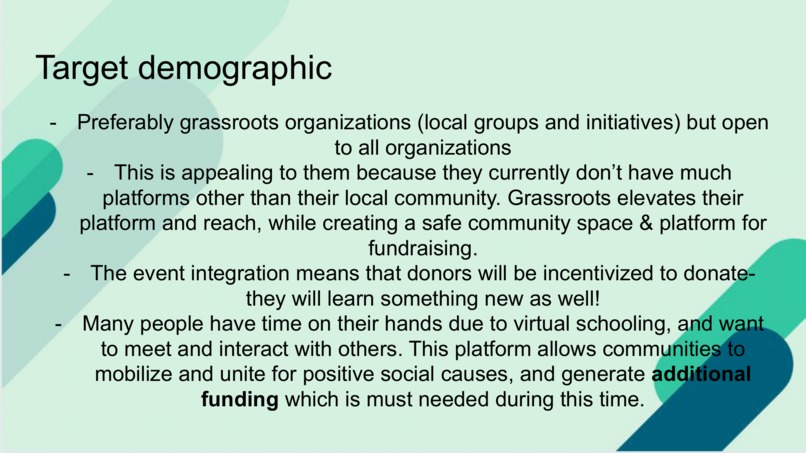 Target demographic

- Preferably grassroots organizations (local groups and initiatives) but open to all organizations

- This is appealing to them because they currently don't have much platforms other than their local community. Grassroots elevates their platform and reach, while creating a safe community space & platform for fundraising.

- The event integration means that donors will be incentivized to donate- they will learn something new as well!

- Many people have time on their hands due to virtual schooling, and want to meet and interact with others. This platform allows communities to mobilize and unite for positive social causes, and generate additional funding which is must needed during this time.